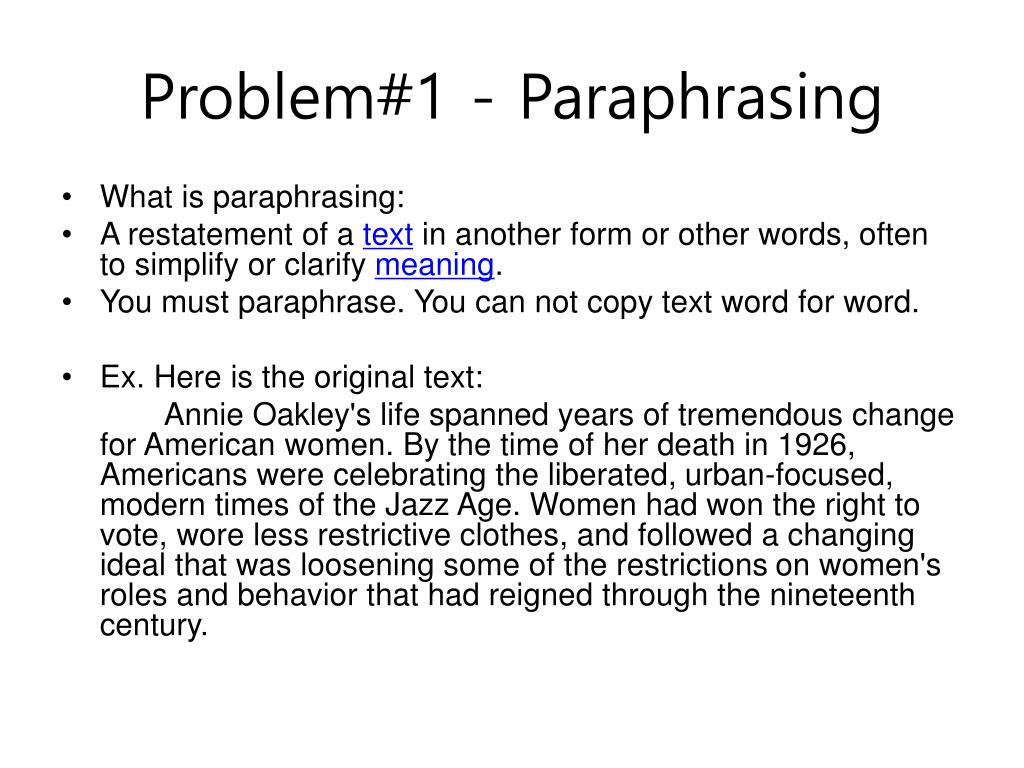 Problem#1 - Paraphrasing

• What is paraphrasing:
• A restatement of a text in another form or other words, often to simplify or clarify meaning.
• You must paraphrase. You can not copy text word for word.

• Ex. Here is the original text:
Annie Oakley's life spanned years of tremendous change for American women. By the time of her death in 1926, Americans were celebrating the liberated, urban-focused, modern times of the Jazz Age. Women had won the right to vote, wore less restrictive clothes, and followed a changing ideal that was loosening some of the restrictions on women's roles and behavior that had reigned through the nineteenth century.